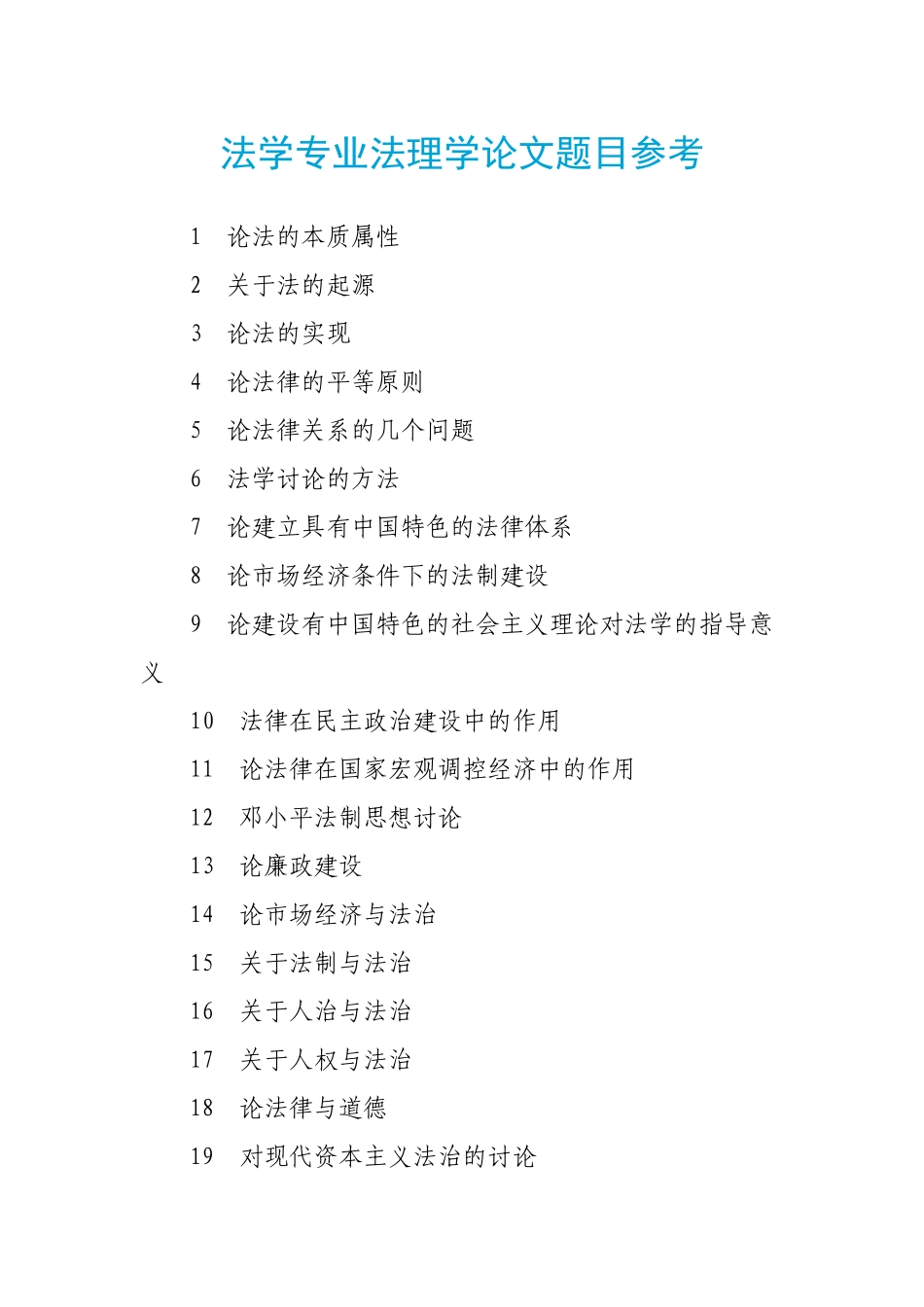 法学专业法理学论文题目参考

1 论法的本质属性

2 关于法的起源

3 论法的实现

4 论法律的平等原则

5 论法律关系的几个问题

6 法学讨论的方法

7 论建立具有中国特色的法律体系

8 论市场经济条件下的法制建设

9 论建设有中国特色的社会主义理论对法学的指导意义

10 法律在民主政治建设中的作用

11 论法律在国家宏观调控经济中的作用

12 邓小平法制思想讨论

13 论廉政建设

14 论市场经济与法治

15 关于法制与法治

16 关于人治与法治

17 关于人权与法治

18 论法律与道德

19 对现代资本主义法治的讨论